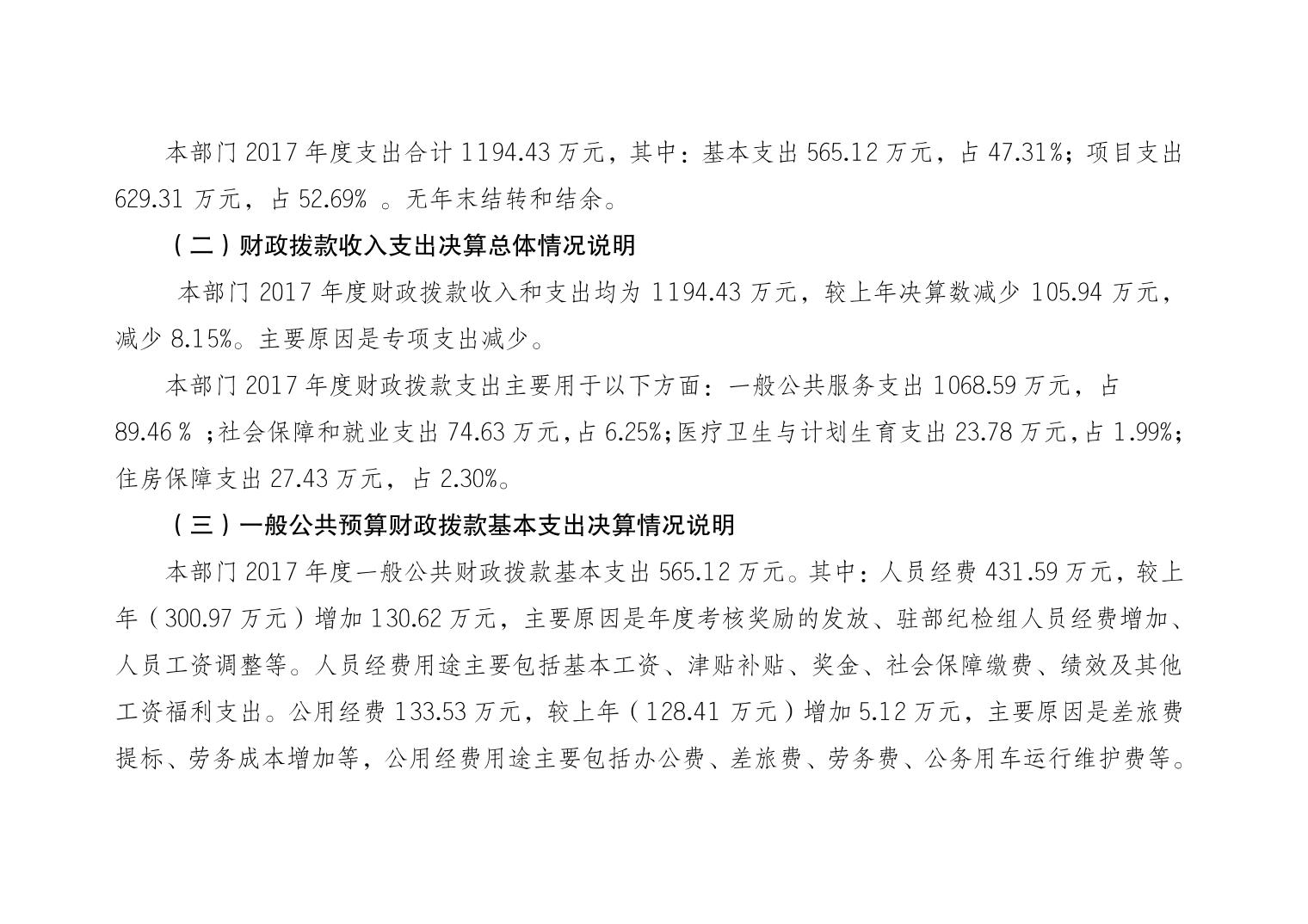 本部门2017年度支出合计1194.43万元，其中：基本支出565.12万元，占47.31%；项目支出629.31万元，占52.69%。无年末结转和结余。

（二）财政拨款收入支出决算总体情况说明

本部门2017年度财政拨款收入和支出均为1194.43万元，较上年决算数减少105.94万元，减少8.15%。主要原因是专项支出减少。

本部门2017年度财政拨款支出主要用于以下方面：一般公共服务支出1068.59万元，占89.46%；社会保障和就业支出74.63万元，占6.25%；医疗卫生与计划生育支出23.78万元，占1.99%；住房保障支出27.43万元，占2.30%。

（三）一般公共预算财政拨款基本支出决算情况说明

本部门2017年度一般公共财政拨款基本支出565.12万元。其中：人员经费431.59万元，较上年（300.97万元）增加130.62万元，主要原因是年度考核奖励的发放、驻部纪检组人员经费增加、人员工资调整等。人员经费用途主要包括基本工资、津贴补贴、奖金、社会保障缴费、绩效及其他工资福利支出。公用经费133.53万元，较上年（128.41万元）增加5.12万元，主要原因是差旅费提标、劳务成本增加等，公用经费用途主要包括办公费、差旅费、劳务费、公务用车运行维护费等。